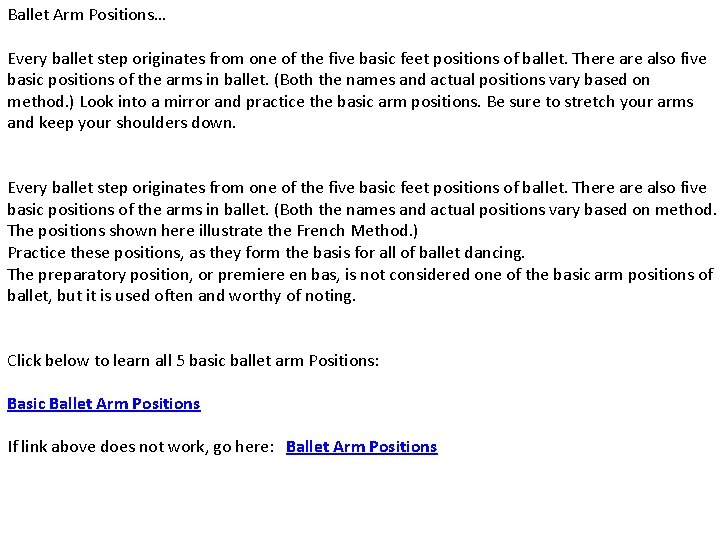 Ballet Arm Positions…

Every ballet step originates from one of the five basic feet positions of ballet. There are also five basic positions of the arms in ballet. (Both the names and actual positions vary based on method.) Look into a mirror and practice the basic arm positions. Be sure to stretch your arms and keep your shoulders down.

Every ballet step originates from one of the five basic feet positions of ballet. There are also five basic positions of the arms in ballet. (Both the names and actual positions vary based on method. The positions shown here illustrate the French Method.)
Practice these positions, as they form the basis for all of ballet dancing.
The preparatory position, or premiere en bas, is not considered one of the basic arm positions of ballet, but it is used often and worthy of noting.

Click below to learn all 5 basic ballet arm Positions:

Basic Ballet Arm Positions

If link above does not work, go here: Ballet Arm Positions